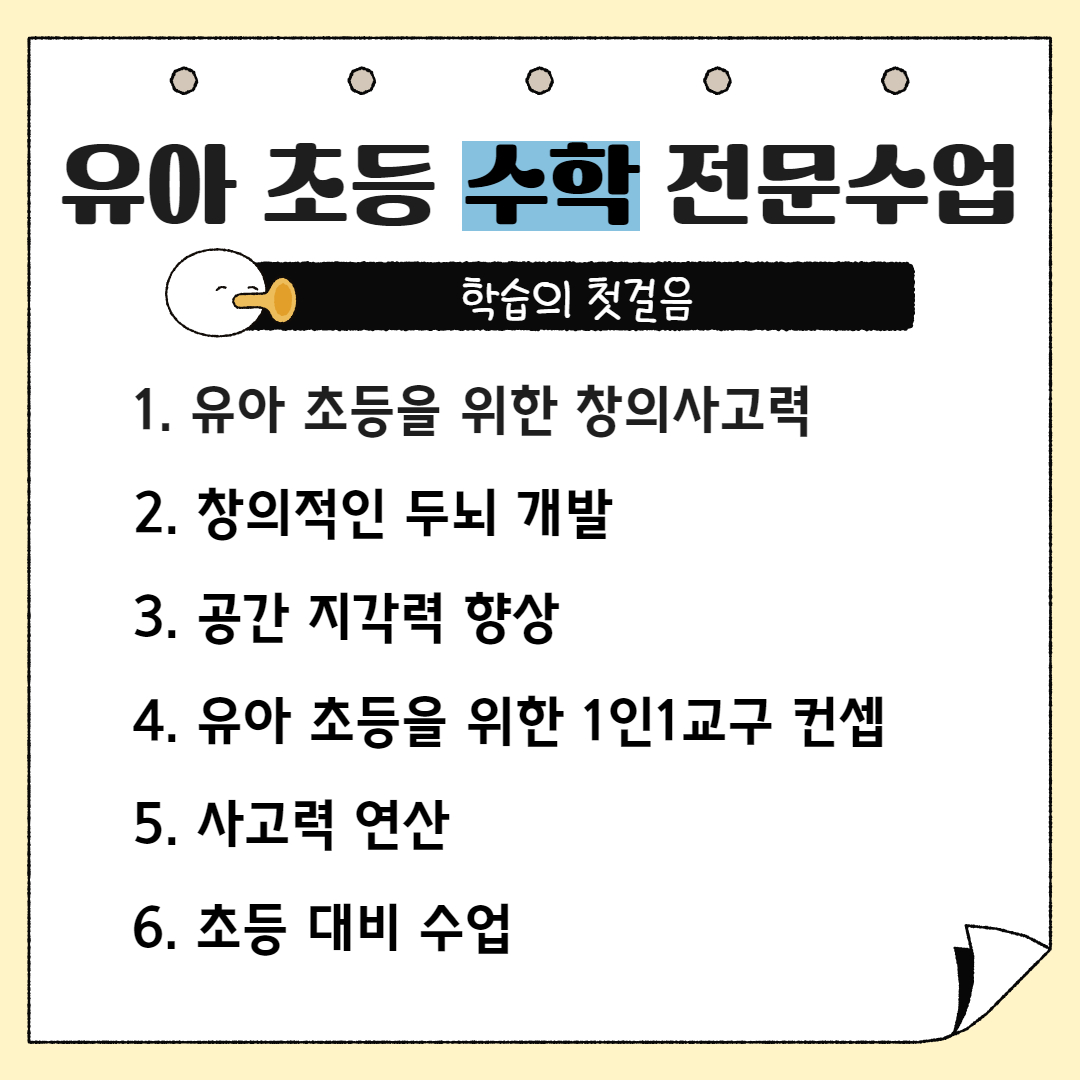 유아 초등 수학 전문수업

학습의 첫걸음

1. 유아 초등을 위한 창의사고력

2. 창의적인 두뇌 개발

3. 공간 지각력 향상

4. 유아 초등을 위한 1인1교구 컨셉

5. 사고력 연산

6. 초등 대비 수업